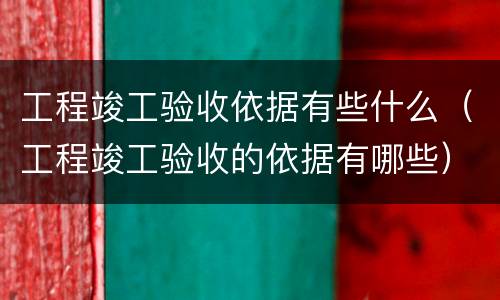 工程竣工验收依据有些什么（工程竣工验收的依据有哪些）